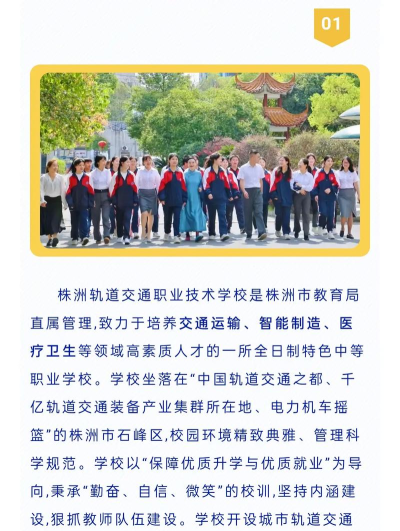 01

株洲轨道交通职业技术学校是株洲市教育局直属管理,致力于培养交通运输、智能制造、医疗卫生等领域高素质人才的一所全日制特色中等职业学校。学校坐落在“中国轨道交通之都、千亿轨道交通装备产业集群所在地、电力机车摇篮”的株洲市石峰区,校园环境精致典雅、管理科学规范。学校以“保障优质升学与优质就业”为导向,秉承“勤奋、自信、微笑”的校训,坚持内涵建设,狠抓教师队伍建设。学校开设城市轨道交通